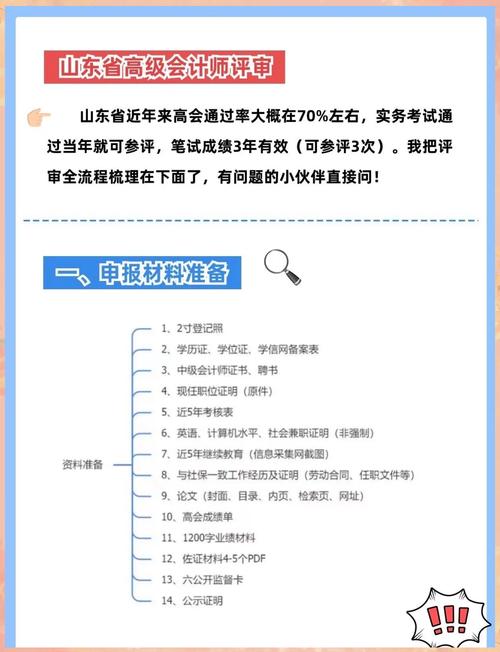 山东省高级会计师评审

山东省近年来高会通过率大概在70%左右，实务考试通过当年就可参评，笔试成绩3年有效（可参评3次）。我把评审全流程梳理在下面了，有问题的小伙伴直接问！

一、申报材料准备

资料准备

1、2寸登记照
2、学历证、学位证、学信网备案表
3、中级会计师证书、聘书
4、现任职位证明（原件）
5、近5年考核表
6、英语、计算机水平、社会兼职证明（非强制）
7、近5年继续教育（信息采集网截图）
8、与社保一致工作经历及证明（劳动合同、任职文件等）
9、论文（封面、目录、内页、检索页、网址）
10、高会成绩单
11、1200字业绩材料
12、佐证材料4-5个PDF
13、六公开监督卡
14、公示证明

!!!